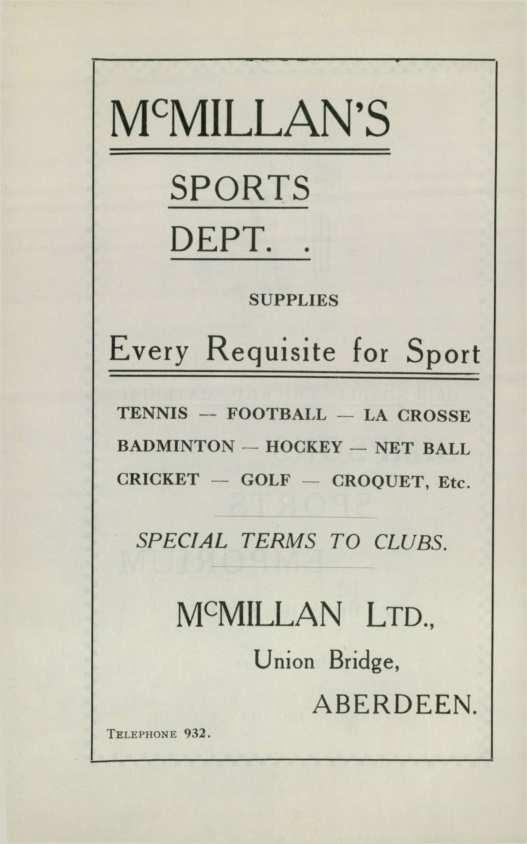 McMILLAN'S

SPORTS DEPT. .

SUPPLIES

Every Requisite for Sport

TENNIS — FOOTBALL — LA CROSSE
BADMINTON — HOCKEY — NET BALL
CRICKET — GOLF — CROQUET, Etc.

SPECIAL TERMS TO CLUBS.

McMILLAN LTD.,
Union Bridge,
ABERDEEN.

TELEPHONE 932.